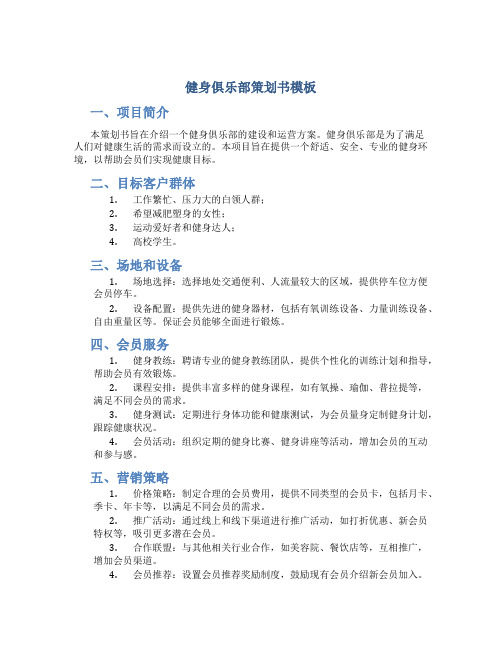 健身俱乐部策划书模板

一、项目简介

本策划书旨在介绍一个健身俱乐部的建设和运营方案。健身俱乐部是为了满足人们对健康生活的需求而设立的。本项目旨在提供一个舒适、安全、专业的健身环境，以帮助会员们实现健康目标。

二、目标客户群体

1. 工作繁忙、压力大的白领人群；
2. 希望减肥塑身的女性；
3. 运动爱好者和健身达人；
4. 高校学生。

三、场地和设备

1. 场地选择：选择地处交通便利、人流量较大的区域，提供停车位方便会员停车。
2. 设备配置：提供先进的健身器材，包括有氧训练设备、力量训练设备、自由重量区等。保证会员能够全面进行锻炼。

四、会员服务

1. 健身教练：聘请专业的健身教练团队，提供个性化的训练计划和指导，帮助会员有效锻炼。
2. 课程安排：提供丰富多样的健身课程，如有氧操、瑜伽、普拉提等，满足不同会员的需求。
3. 健身测试：定期进行身体功能和健康测试，为会员量身定制健身计划，跟踪健康状况。
4. 会员活动：组织定期的健身比赛、健身讲座等活动，增加会员的互动和参与感。

五、营销策略

1. 价格策略：制定合理的会员费用，提供不同类型的会员卡，包括月卡、季卡、年卡等，以满足不同会员的需求。
2. 推广活动：通过线上和线下渠道进行推广活动，如打折优惠、新会员特权等，吸引更多潜在会员。
3. 合作联盟：与其他相关行业合作，如美容院、餐饮店等，互相推广，增加会员渠道。
4. 会员推荐：设置会员推荐奖励制度，鼓励现有会员介绍新会员加入。